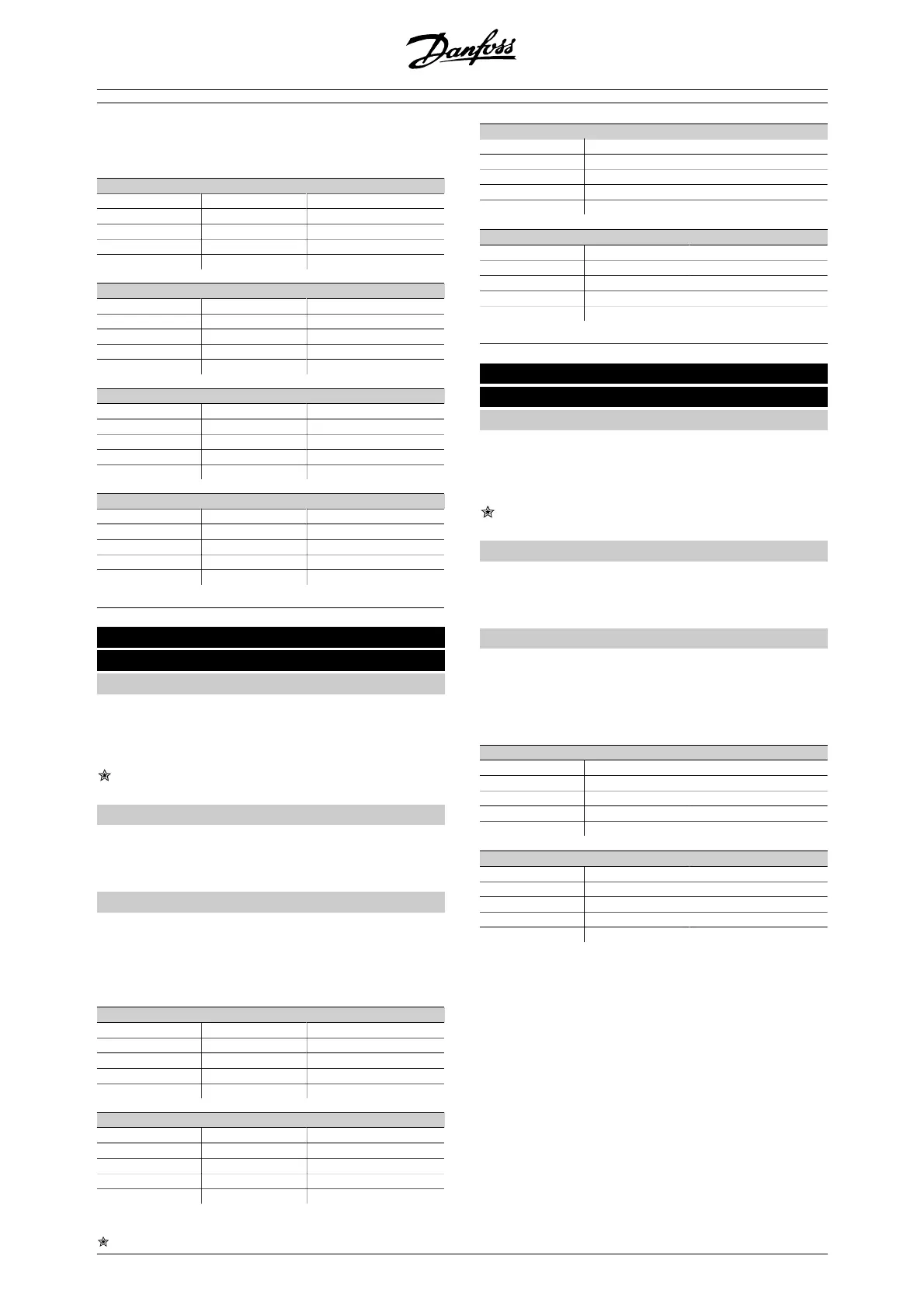 Danfoss